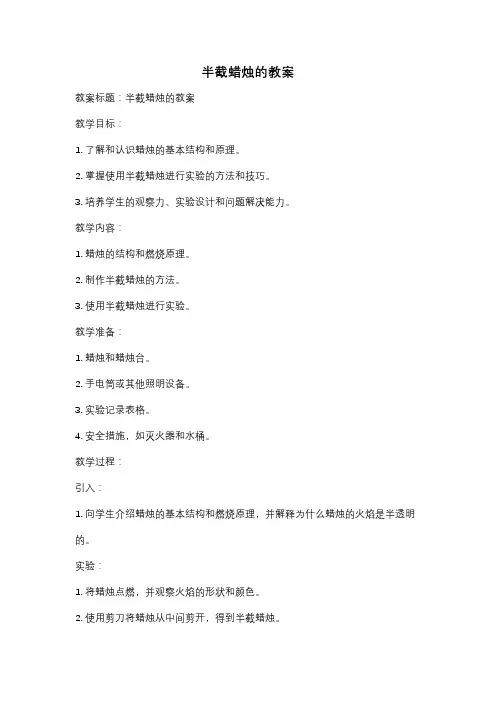 半截蜡烛的教案

教案标题：半截蜡烛的教案

教学目标：

1. 了解和认识蜡烛的基本结构和原理。

2. 掌握使用半截蜡烛进行实验的方法和技巧。

3. 培养学生的观察力、实验设计和问题解决能力。

教学内容：

1. 蜡烛的结构和燃烧原理。

2. 制作半截蜡烛的方法。

3. 使用半截蜡烛进行实验。

教学准备：

1. 蜡烛和蜡烛台。

2. 手电筒或其他照明设备。

3. 实验记录表格。

4. 安全措施，如灭火器和水桶。

教学过程：

引入：

1. 向学生介绍蜡烛的基本结构和燃烧原理，并解释为什么蜡烛的火焰是半透明的。

实验：

1. 将蜡烛点燃，并观察火焰的形状和颜色。

2. 使用剪刀将蜡烛从中间剪开，得到半截蜡烛。